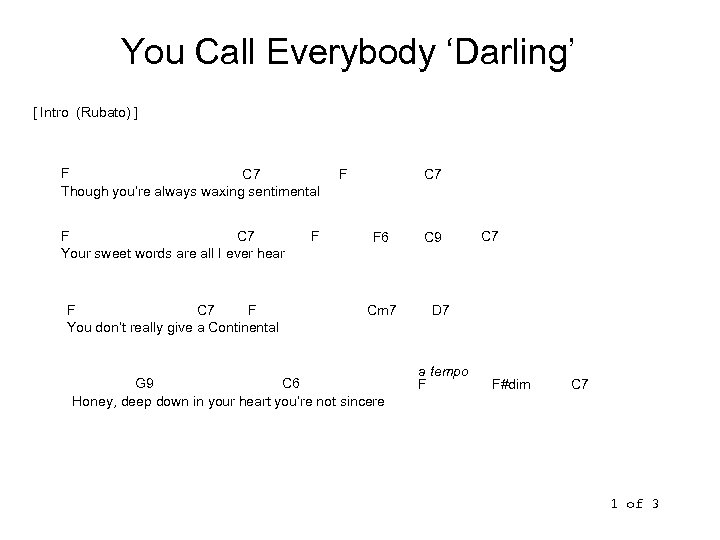 You Call Everybody 'Darling'

[ Intro (Rubato) ]

F C7 F C7
Though you're always waxing sentimental

F C7 F F6 C9 C7
Your sweet words are all I ever hear

F C7 F Cm7 D7
You don't really give a Continental

a tempo
G9 C6 F F#dim C7
Honey, deep down in your heart you're not sincere

1 of 3